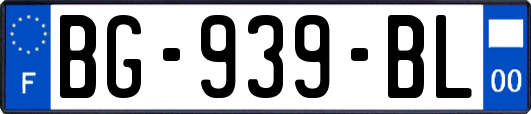 F

BG-939-BL

00